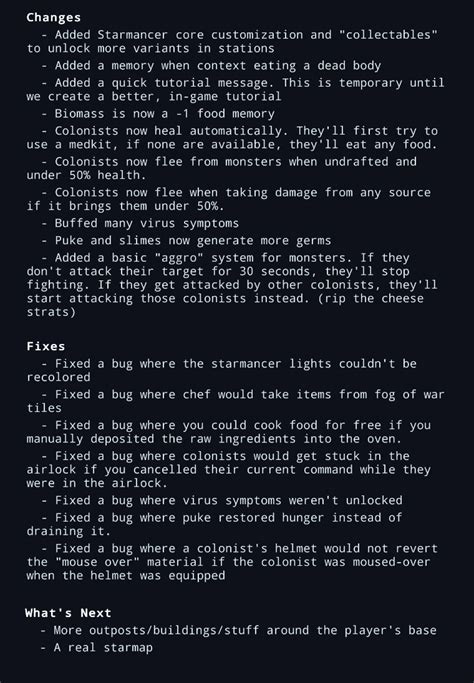 Changes
- Added Starmancer core customization and "collectables" to unlock more variants in stations
- Added a memory when context eating a dead body
- Added a quick tutorial message. This is temporary until we create a better, in-game tutorial
- Biomass is now a -1 food memory
- Colonists now heal automatically. They'll first try to use a medkit, if none are available, they'll eat any food.
- Colonists now flee from monsters when undrafted and under 50% health.
- Colonists now flee when taking damage from any source if it brings them under 50%.
- Buffed many virus symptoms
- Puke and slimes now generate more germs
- Added a basic "aggro" system for monsters. If they don't attack their target for 30 seconds, they'll stop fighting. If they get attacked by other colonists, they'll start attacking those colonists instead. (rip the cheese strats)

Fixes
- Fixed a bug where the starmancer lights couldn't be recolored
- Fixed a bug where chef would take items from fog of war tiles
- Fixed a bug where you could cook food for free if you manually deposited the raw ingredients into the oven.
- Fixed a bug where colonists would get stuck in the airlock if you cancelled their current command while they were in the airlock.
- Fixed a bug where virus symptoms weren't unlocked
- Fixed a bug where puke restored hunger instead of draining it.
- Fixed a bug where a colonist's helmet would not revert the "mouse over" material if the colonist was moused-over when the helmet was equipped

What's Next
- More outposts/buildings/stuff around the player's base
- A real starmap